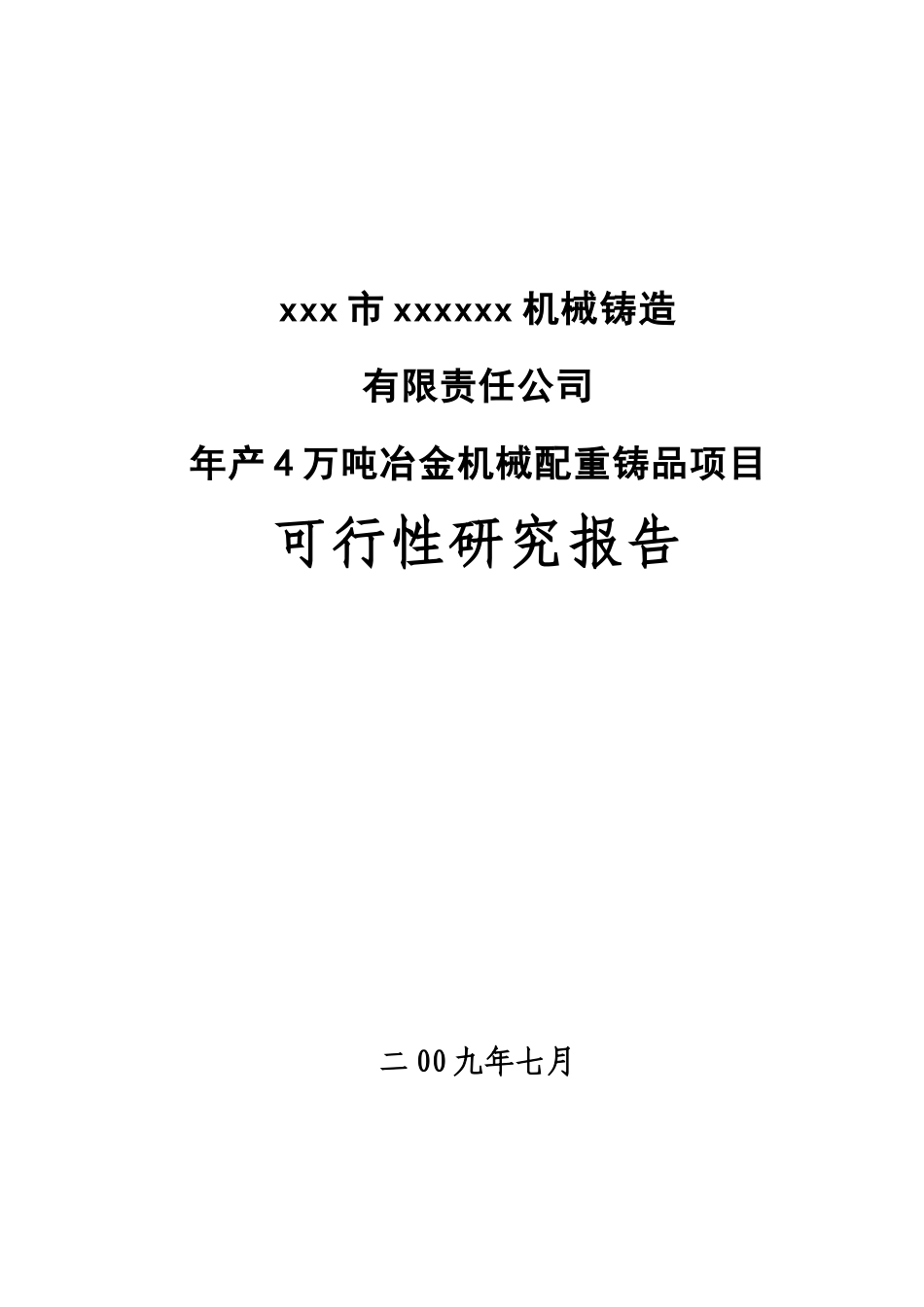 xxx 市 xxxxxx 机械铸造

有限责任公司

年产 4 万吨冶金机械配重铸品项目

可行性研究报告

二 00 九年七月